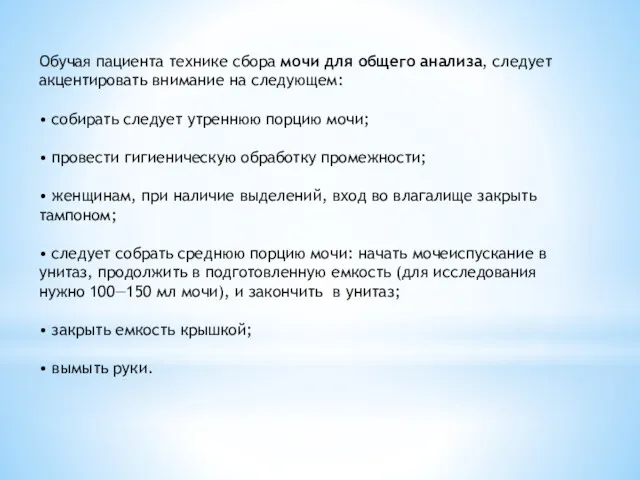 Обучая пациента технике сбора мочи для общего анализа, следует акцентировать внимание на следующем:

• собирать следует утреннюю порцию мочи;

• провести гигиеническую обработку промежности;

• женщинам, при наличие выделений, вход во влагалище закрыть тампоном;

• следует собрать среднюю порцию мочи: начать мочеиспускание в унитаз, продолжить в подготовленную емкость (для исследования нужно 100—150 мл мочи), и закончить в унитаз;

• закрыть емкость крышкой;

• вымыть руки.